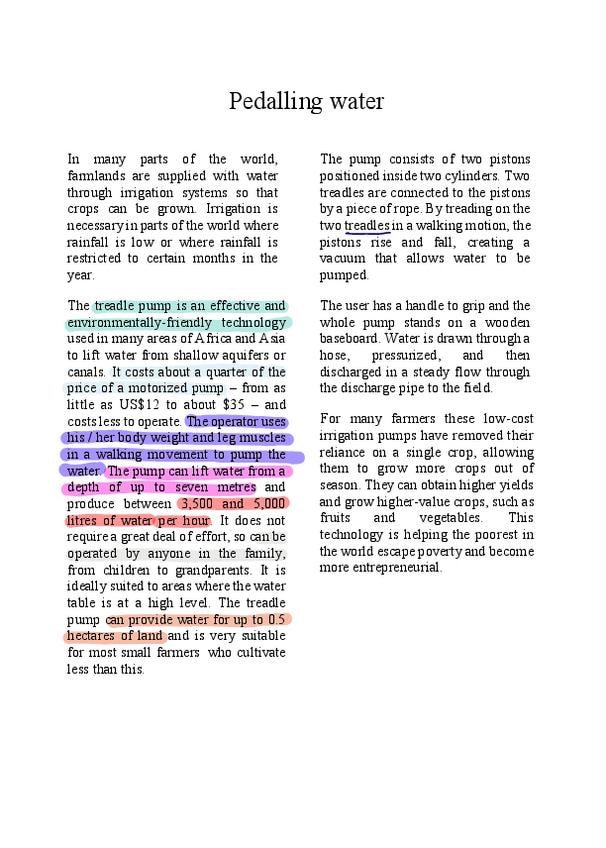 Pedalling water

In many parts of the world, farmlands are supplied with water through irrigation systems so that crops can be grown. Irrigation is necessary in parts of the world where rainfall is low or where rainfall is restricted to certain months in the year.

The treadle pump is an effective and environmentally-friendly technology used in many areas of Africa and Asia to lift water from shallow aquifers or canals. It costs about a quarter of the price of a motorized pump – from as little as US$12 to about $35 – and costs less to operate. The operator uses his / her body weight and leg muscles in a walking movement to pump the water. The pump can lift water from a depth of up to seven metres and produce between 3,500 and 5,000 litres of water per hour. It does not require a great deal of effort, so can be operated by anyone in the family, from children to grandparents. It is ideally suited to areas where the water table is at a high level. The treadle pump can provide water for up to 0.5 hectares of land and is very suitable for most small farmers who cultivate less than this.

The pump consists of two pistons positioned inside two cylinders. Two treadles are connected to the pistons by a piece of rope. By treading on the two treadles in a walking motion, the pistons rise and fall, creating a vacuum that allows water to be pumped.

The user has a handle to grip and the whole pump stands on a wooden baseboard. Water is drawn through a hose, pressurized, and then discharged in a steady flow through the discharge pipe to the field.

For many farmers these low-cost irrigation pumps have removed their reliance on a single crop, allowing them to grow more crops out of season. They can obtain higher yields and grow higher-value crops, such as fruits and vegetables. This technology is helping the poorest in the world escape poverty and become more entrepreneurial.